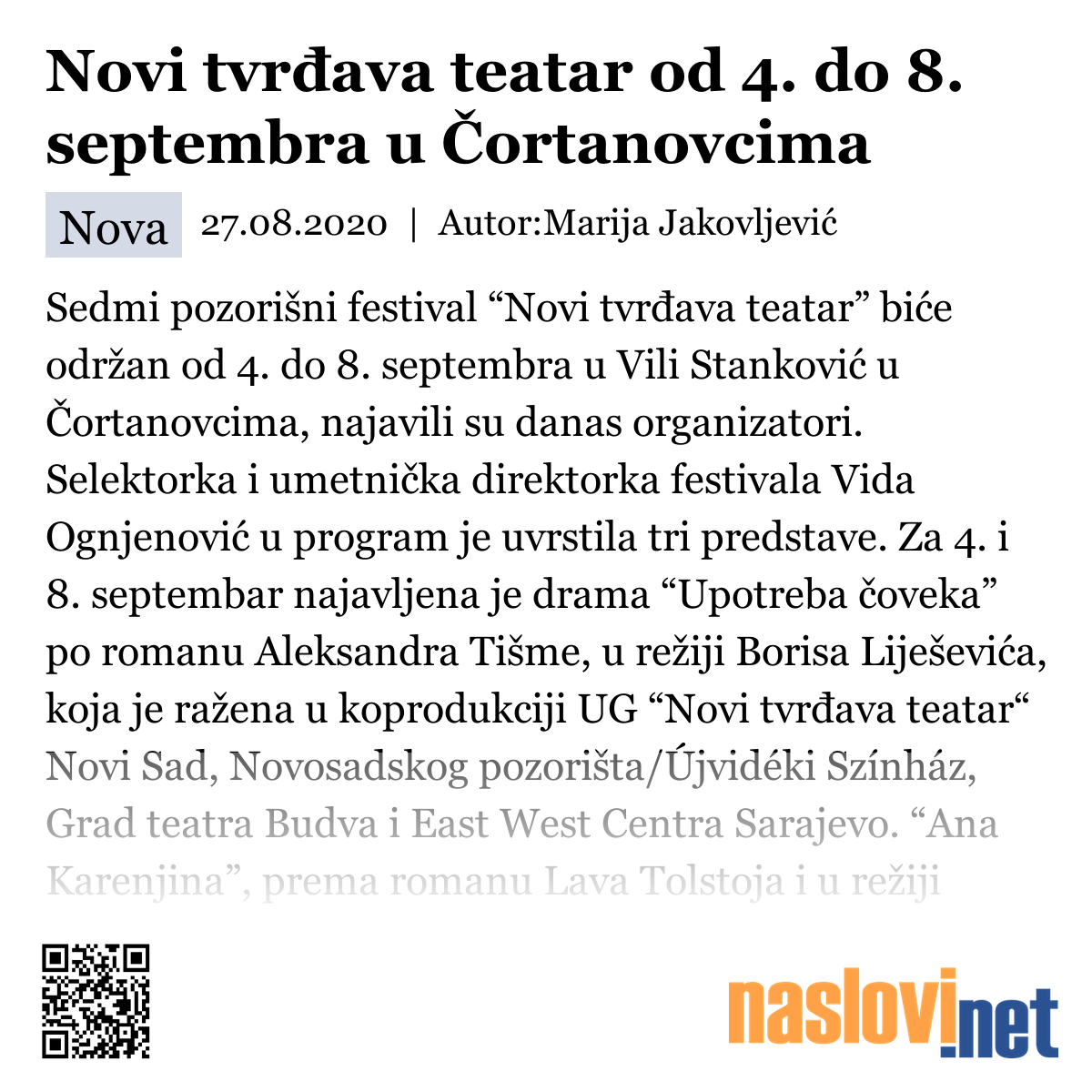 Novi tvrđava teatar od 4. do 8. septembra u Čortanovcima

Nova 27.08.2020 | Autor:Marija Jakovljević

Sedmi pozorišni festival “Novi tvrđava teatar” biće održan od 4. do 8. septembra u Vili Stanković u Čortanovcima, najavili su danas organizatori. Selektorka i umetnička direktorka festivala Vida Ognjenović u program je uvrstila tri predstave. Za 4. i 8. septembar najavljena je drama “Upotreba čoveka” po romanu Aleksandra Tišme, u režiji Borisa Liješevića, koja je ražena u koprodukciji UG “Novi tvrđava teatar“ Novi Sad, Novosadskog pozorišta/Újvidéki Színház, Grad teatra Budva i East West Centra Sarajevo. “Ana Karenjina”, prema romanu Lava Tolstoja i u režiji

naslovi.net